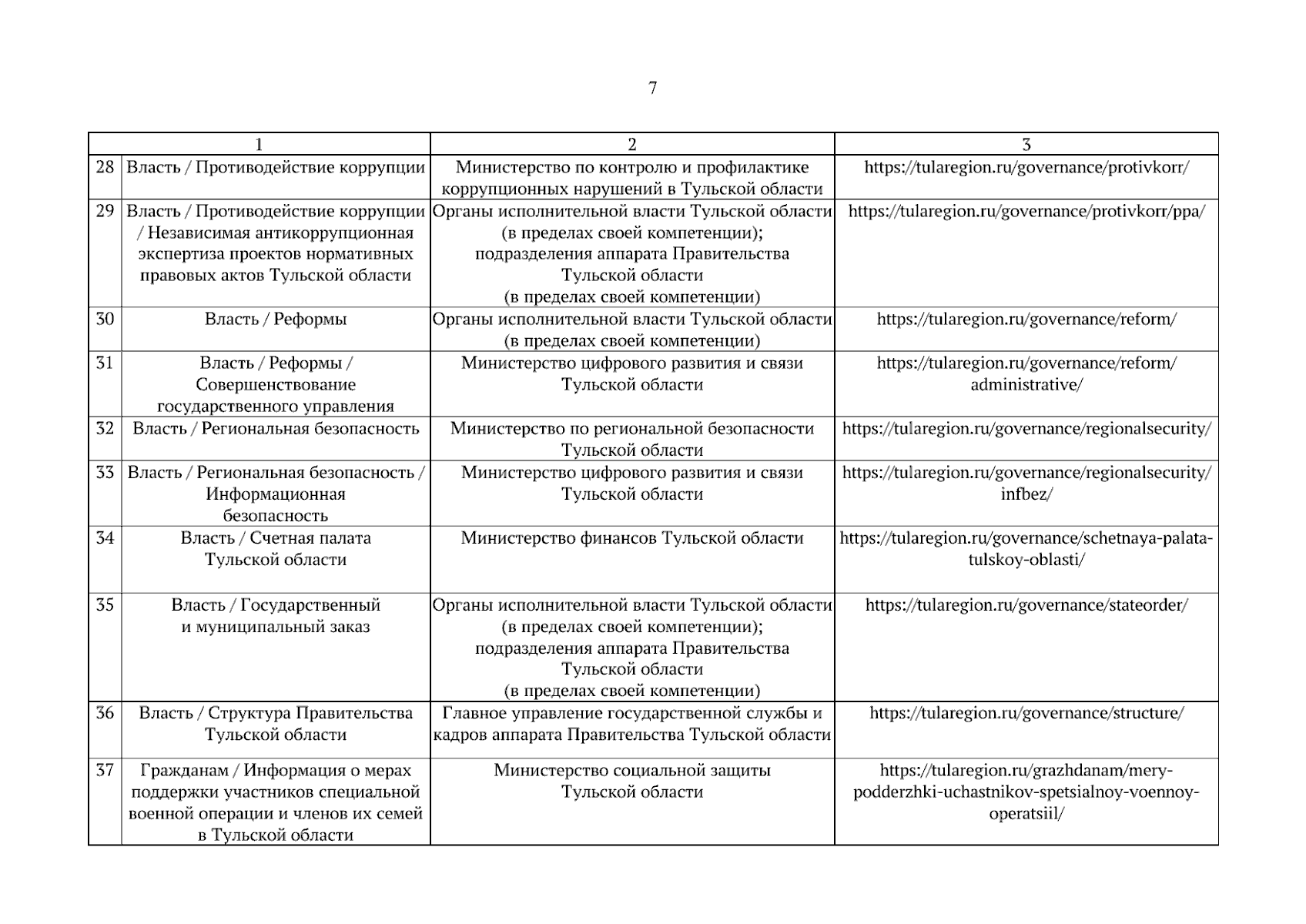 7

| | 1 | 2 | 3 |
|---|---|---|---|
| 28 | Власть / Противодействие коррупции | Министерство по контролю и профилактике коррупционных нарушений в Тульской области | https://tularegion.ru/governance/protivkorr/ |
| 29 | Власть / Противодействие коррупции / Независимая антикоррупционная экспертиза проектов нормативных правовых актов Тульской области | Органы исполнительной власти Тульской области (в пределах своей компетенции); подразделения аппарата Правительства Тульской области (в пределах своей компетенции) | https://tularegion.ru/governance/protivkorr/ppa/ |
| 30 | Власть / Реформы | Органы исполнительной власти Тульской области (в пределах своей компетенции) | https://tularegion.ru/governance/reform/ |
| 31 | Власть / Реформы / Совершенствование государственного управления | Министерство цифрового развития и связи Тульской области | https://tularegion.ru/governance/reform/administrative/ |
| 32 | Власть / Региональная безопасность | Министерство по региональной безопасности Тульской области | https://tularegion.ru/governance/regionalsecurity/ |
| 33 | Власть / Региональная безопасность / Информационная безопасность | Министерство цифрового развития и связи Тульской области | https://tularegion.ru/governance/regionalsecurity/infbez/ |
| 34 | Власть / Счетная палата Тульской области | Министерство финансов Тульской области | https://tularegion.ru/governance/schetnaya-palata-tulskoy-oblasti/ |
| 35 | Власть / Государственный и муниципальный заказ | Органы исполнительной власти Тульской области (в пределах своей компетенции); подразделения аппарата Правительства Тульской области (в пределах своей компетенции) | https://tularegion.ru/governance/stateorder/ |
| 36 | Власть / Структура Правительства Тульской области | Главное управление государственной службы и кадров аппарата Правительства Тульской области | https://tularegion.ru/governance/structure/ |
| 37 | Гражданам / Информация о мерах поддержки участников специальной военной операции и членов их семей в Тульской области | Министерство социальной защиты Тульской области | https://tularegion.ru/grazhdanam/mery-podderzhki-uchastnikov-spetsialnoy-voennoy-operatsiil/ |